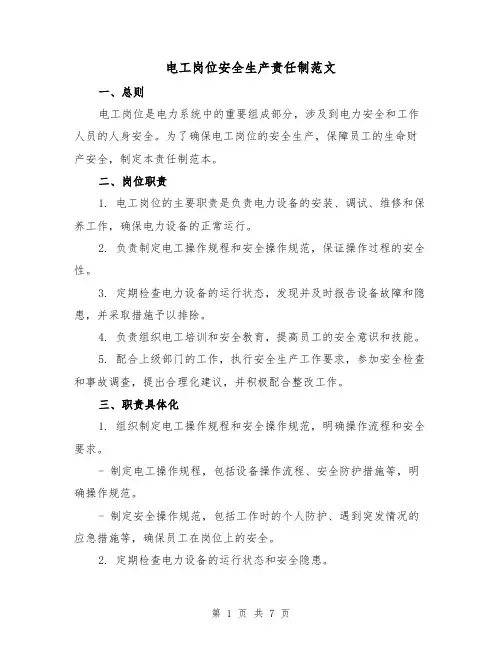 电工岗位安全生产责任制范文

一、总则

电工岗位是电力系统中的重要组成部分，涉及到电力安全和工作人员的人身安全。为了确保电工岗位的安全生产，保障员工的生命财产安全，制定本责任制范本。

二、岗位职责

1. 电工岗位的主要职责是负责电力设备的安装、调试、维修和保养工作，确保电力设备的正常运行。

2. 负责制定电工操作规程和安全操作规范，保证操作过程的安全性。

3. 定期检查电力设备的运行状态，发现并及时报告设备故障和隐患，并采取措施予以排除。

4. 负责组织电工培训和安全教育，提高员工的安全意识和技能。

5. 配合上级部门的工作，执行安全生产工作要求，参加安全检查和事故调查，提出合理化建议，并积极配合整改工作。

三、职责具体化

1. 组织制定电工操作规程和安全操作规范，明确操作流程和安全要求。

- 制定电工操作规程，包括设备操作流程、安全防护措施等，明确操作规范。

- 制定安全操作规范，包括工作时的个人防护、遇到突发情况的应急措施等，确保员工在岗位上的安全。

2. 定期检查电力设备的运行状态和安全隐患。

第 1 页 共 7 页